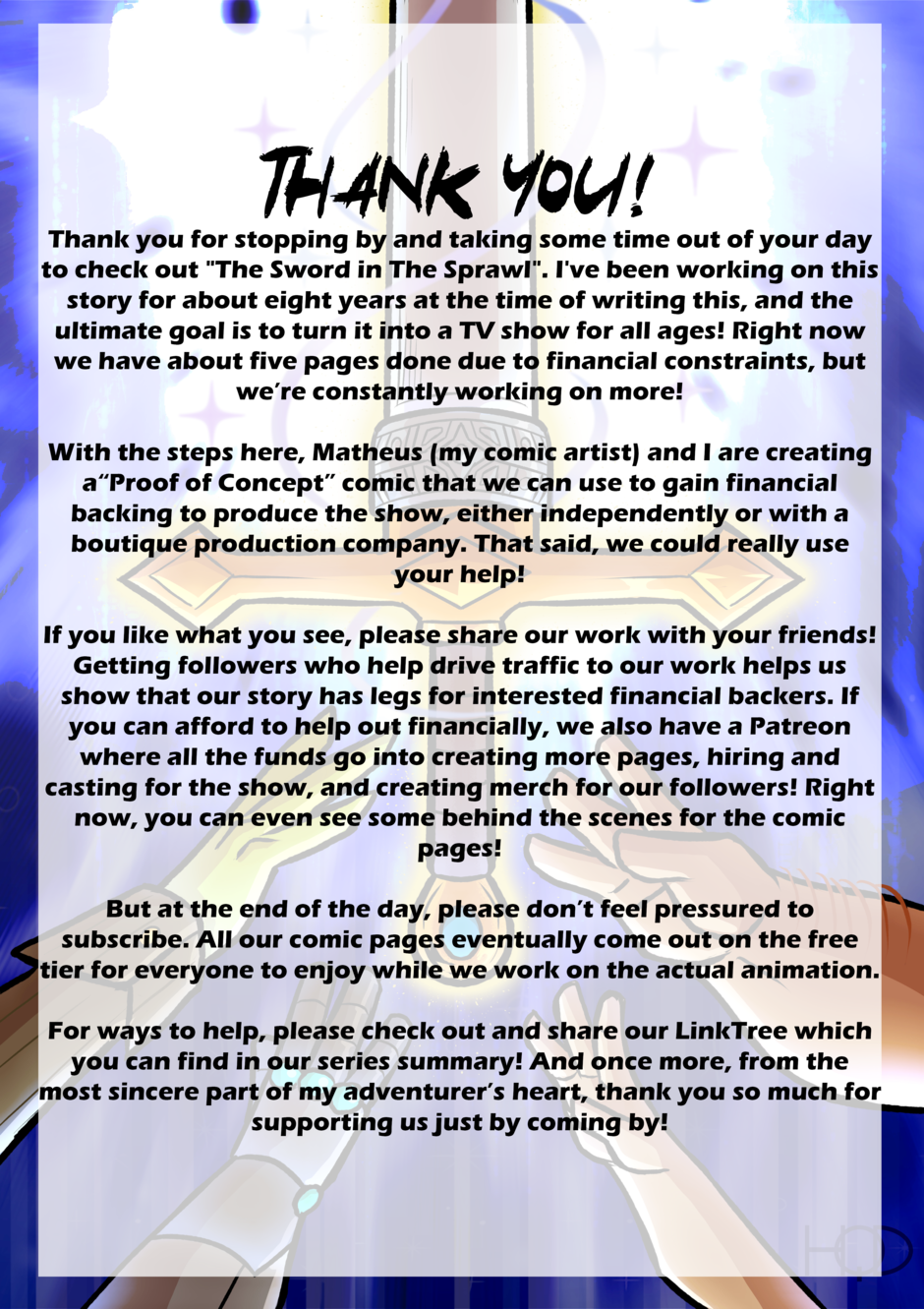 THANK YOU!

Thank you for stopping by and taking some time out of your day to check out "The Sword in The Sprawl". I've been working on this story for about eight years at the time of writing this, and the ultimate goal is to turn it into a TV show for all ages! Right now we have about five pages done due to financial constraints, but we're constantly working on more!

With the steps here, Matheus (my comic artist) and I are creating a"Proof of Concept" comic that we can use to gain financial backing to produce the show, either independently or with a boutique production company. That said, we could really use your help!

If you like what you see, please share our work with your friends! Getting followers who help drive traffic to our work helps us show that our story has legs for interested financial backers. If you can afford to help out financially, we also have a Patreon where all the funds go into creating more pages, hiring and casting for the show, and creating merch for our followers! Right now, you can even see some behind the scenes for the comic pages!

But at the end of the day, please don't feel pressured to subscribe. All our comic pages eventually come out on the free tier for everyone to enjoy while we work on the actual animation.

For ways to help, please check out and share our LinkTree which you can find in our series summary! And once more, from the most sincere part of my adventurer's heart, thank you so much for supporting us just by coming by!